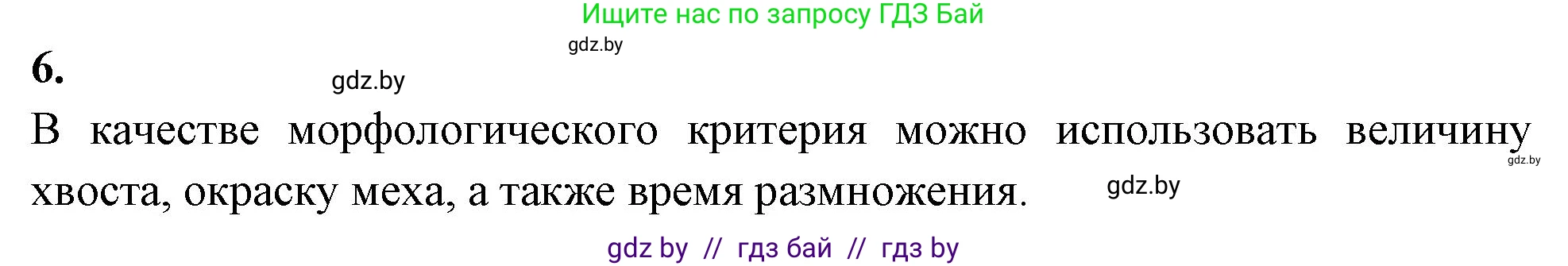 Ищите нас по запросу ГДЗ Бай

gdz.by

6.

gdz.by

В качестве морфологического критерия можно использовать величину хвоста, окраску меха, а также время размножения.

gdz.by

gdz.by

gdz by // гдз бай // гдз by